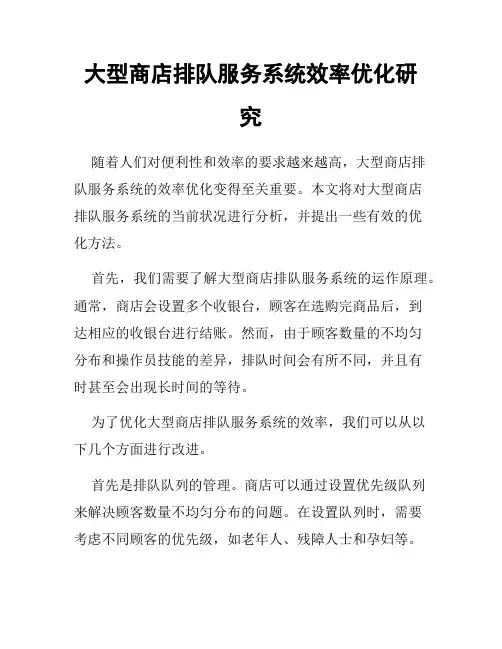 大型商店排队服务系统效率优化研究

随着人们对便利性和效率的要求越来越高，大型商店排队服务系统的效率优化变得至关重要。本文将对大型商店排队服务系统的当前状况进行分析，并提出一些有效的优化方法。

首先，我们需要了解大型商店排队服务系统的运作原理。通常，商店会设置多个收银台，顾客在选购完商品后，到达相应的收银台进行结账。然而，由于顾客数量的不均匀分布和操作员技能的差异，排队时间会有所不同，并且有时甚至会出现长时间的等待。

为了优化大型商店排队服务系统的效率，我们可以从以下几个方面进行改进。

首先是排队队列的管理。商店可以通过设置优先级队列来解决顾客数量不均匀分布的问题。在设置队列时，需要考虑不同顾客的优先级，如老年人、残障人士和孕妇等。